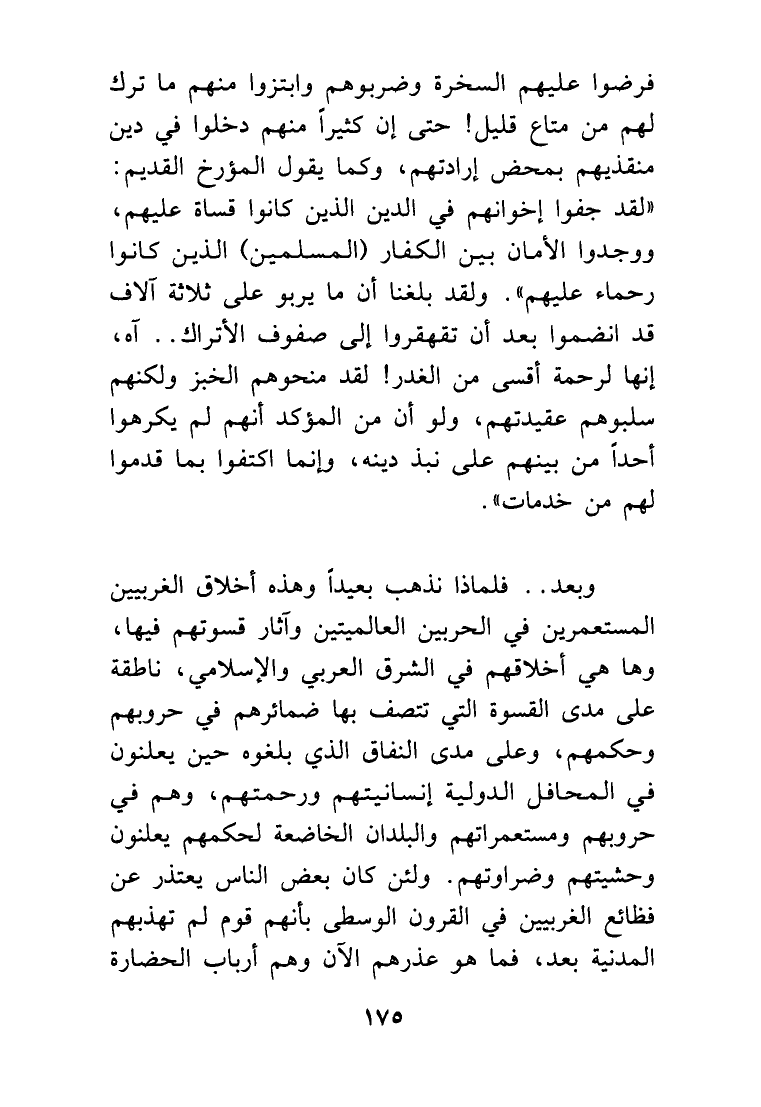 فرضوا عليهم السخرة وضربوهم وابتزوا منهم ما ترك لهم من متاع قليل! حتى إن كثيراً منهم دخلوا في دين منقذيهم بمحض إرادتهم، وكما يقول المؤرخ القديم: «لقد جفوا إخوانهم في الدين الذين كانوا قساة عليهم، ووجدوا الأمان بين الكفار (المسلمين) الذين كانوا رحماء عليهم». ولقد بلغنا أن ما يربو على ثلاثة آلاف قد انضموا بعد أن تقهقروا إلى صفوف الأتراك.. آه، إنها لرحمة أقسى من الغدر! لقد منحوهم الخبز ولكنهم سلبوهم عقيدتهم، ولو أن من المؤكد أنهم لم يكرهوا أحداً من بينهم على نبذ دينه، وإنما اكتفوا بما قدموا لهم من خدمات».

وبعد.. فلماذا نذهب بعيداً وهذه أخلاق الغربيين المستعمرين في الحربين العالميتين وآثار قسوتهم فيها، وها هي أخلاقهم في الشرق العربي والإسلامي، ناطقة على مدى القسوة التي تتصف بها ضمائرهم في حروبهم وحكمهم، وعلى مدى النفاق الذي بلغوه حين يعلنون في المحافل الدولية إنسانيتهم ورحمتهم، وهم في حروبهم ومستعمراتهم والبلدان الخاضعة لحكمهم يعلنون وحشيتهم وضراوتهم. ولئن كان بعض الناس يعتذر عن فظائع الغربيين في القرون الوسطى بأنهم قوم لم تهذبهم المدنية بعد، فما هو عذرهم الآن وهم أرباب الحضارة

١٧٥